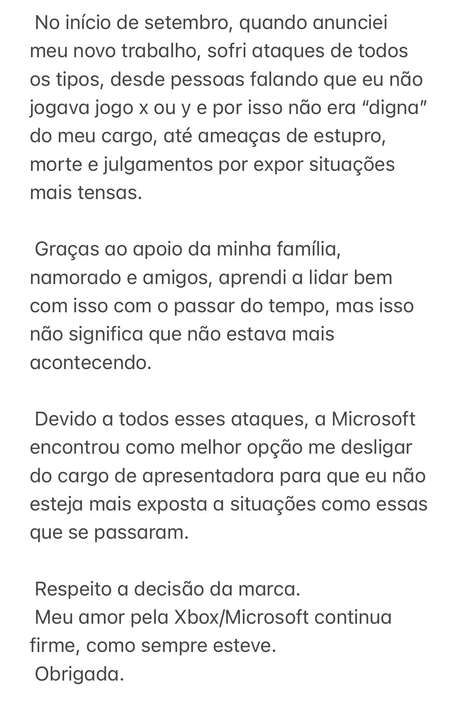 No início de setembro, quando anunciei meu novo trabalho, sofri ataques de todos os tipos, desde pessoas falando que eu não jogava jogo x ou y e por isso não era "digna" do meu cargo, até ameaças de estupro, morte e julgamentos por expor situações mais tensas.

Graças ao apoio da minha família, namorado e amigos, aprendi a lidar bem com isso com o passar do tempo, mas isso não significa que não estava mais acontecendo.

Devido a todos esses ataques, a Microsoft encontrou como melhor opção me desligar do cargo de apresentadora para que eu não esteja mais exposta a situações como essas que se passaram.

Respeito a decisão da marca.
Meu amor pela Xbox/Microsoft continua firme, como sempre esteve.
Obrigada.